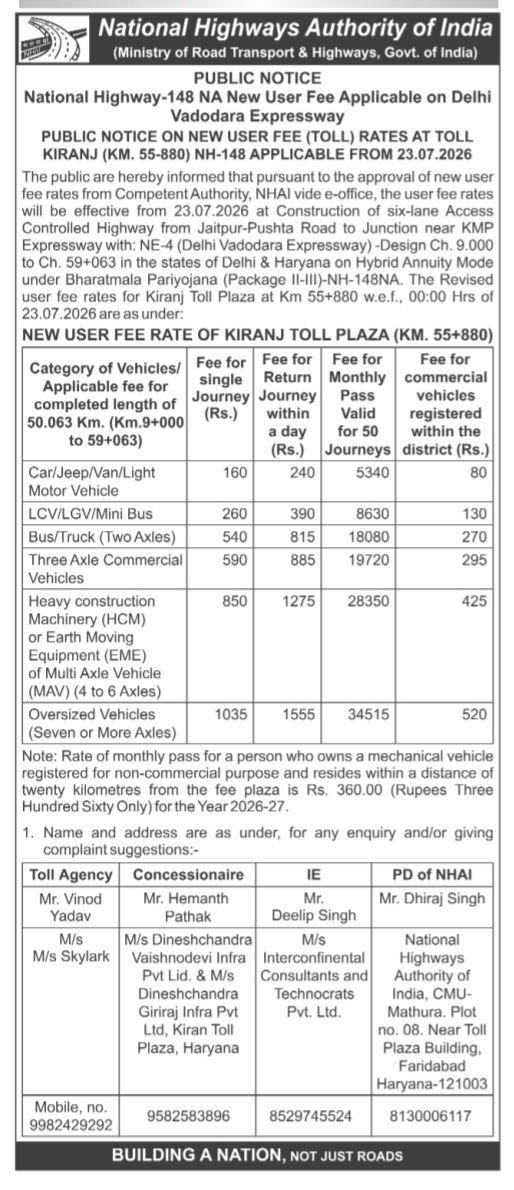 National Highways Authority of India
(Ministry of Road Transport & Highways, Govt. of India)

PUBLIC NOTICE
National Highway-148 NA New User Fee Applicable on Delhi Vadodara Expressway
PUBLIC NOTICE ON NEW USER FEE (TOLL) RATES AT TOLL KIRANJ (KM. 55-880) NH-148 APPLICABLE FROM 23.07.2026

The public are hereby informed that pursuant to the approval of new user fee rates from Competent Authority, NHAI vide e-office, the user fee rates will be effective from 23.07.2026 at Construction of six-lane Access Controlled Highway from Jaitpur-Pushta Road to Junction near KMP Expressway with: NE-4 (Delhi Vadodara Expressway) -Design Ch. 9.000 to Ch. 59+063 in the states of Delhi & Haryana on Hybrid Annuity Mode under Bharatmala Pariyojana (Package II-III)-NH-148NA. The Revised user fee rates for Kiranj Toll Plaza at Km 55+880 w.e.f., 00:00 Hrs of 23.07.2026 are as under:

NEW USER FEE RATE OF KIRANJ TOLL PLAZA (KM. 55+880)

| Category of Vehicles/ Applicable fee for completed length of 50.063 Km. (Km.9+000 to 59+063) | Fee for single Journey (Rs.) | Fee for Return Journey within a day (Rs.) | Fee for Monthly Pass Valid for 50 Journeys | Fee for commercial vehicles registered within the district (Rs.) |
|---|---|---|---|---|
| Car/Jeep/Van/Light Motor Vehicle | 160 | 240 | 5340 | 80 |
| LCV/LGV/Mini Bus | 260 | 390 | 8630 | 130 |
| Bus/Truck (Two Axles) | 540 | 815 | 18080 | 270 |
| Three Axle Commercial Vehicles | 590 | 885 | 19720 | 295 |
| Heavy construction Machinery (HCM) or Earth Moving Equipment (EME) of Multi Axle Vehicle (MAV) (4 to 6 Axles) | 850 | 1275 | 28350 | 425 |
| Oversized Vehicles (Seven or More Axles) | 1035 | 1555 | 34515 | 520 |

Note: Rate of monthly pass for a person who owns a mechanical vehicle registered for non-commercial purpose and resides within a distance of twenty kilometres from the fee plaza is Rs. 360.00 (Rupees Three Hundred Sixty Only) for the Year 2026-27.

1. Name and address are as under, for any enquiry and/or giving complaint suggestions:-

| Toll Agency | Concessionaire | IE | PD of NHAI |
|---|---|---|---|
| Mr. Vinod Yadav | Mr. Hemanth Pathak | Mr. Deelip Singh | Mr. Dhiraj Singh |
| M/s M/s Skylark | M/s Dineshchandra Vaishnodevi Infra Pvt Lid. & M/s Dineshchandra Giriraj Infra Pvt Ltd, Kiran Toll Plaza, Haryana | M/s Interconfinental Consultants and Technocrats Pvt. Ltd. | National Highways Authority of India, CMU-Mathura. Plot no. 08. Near Toll Plaza Building, Faridabad Haryana-121003 |
| Mobile, no. 9982429292 | 9582583896 | 8529745524 | 8130006117 |

BUILDING A NATION, NOT JUST ROADS